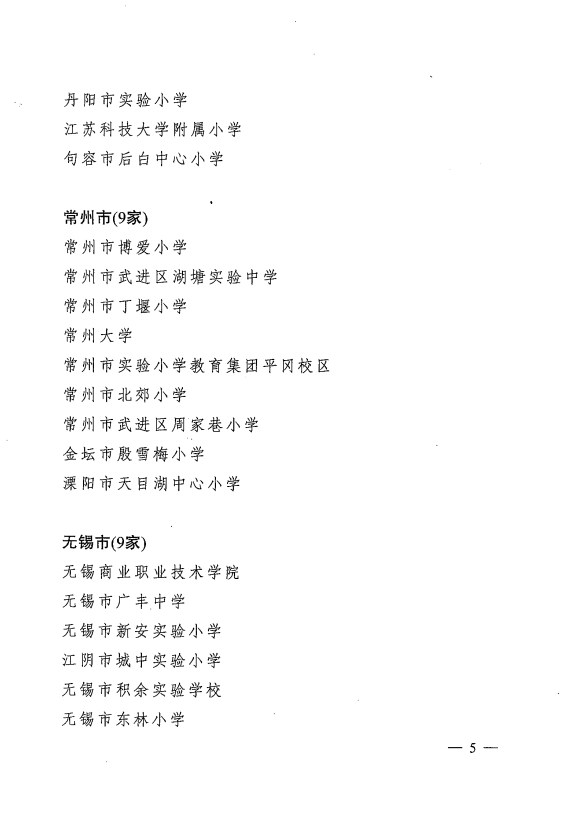 丹阳市实验小学
江苏科技大学附属小学
句容市后白中心小学

常州市(9家)
常州市博爱小学
常州市武进区湖塘实验中学
常州市丁堰小学
常州大学
常州市实验小学教育集团平冈校区
常州市北郊小学
常州市武进区周家巷小学
金坛市殷雪梅小学
溧阳市天目湖中心小学

无锡市(9家)
无锡商业职业技术学院
无锡市广丰中学
无锡市新安实验小学
江阴市城中实验小学
无锡市积余实验学校
无锡市东林小学

— 5 —